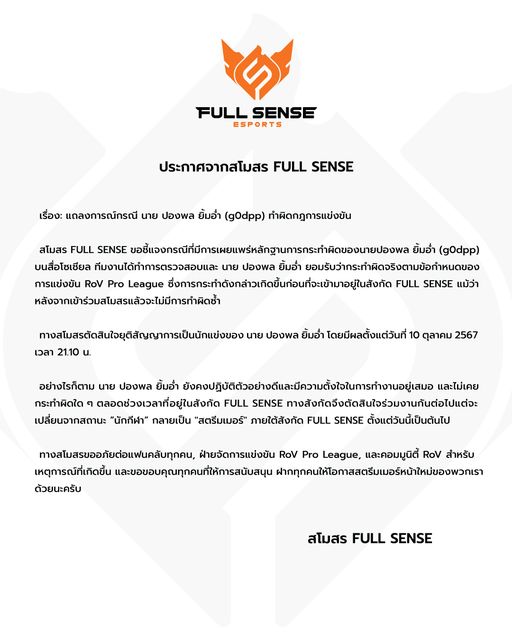 FULL SENSE
ESPORTS

ประกาศจากสโมสร FULL SENSE

เรื่อง: แถลงการณ์กรณี นาย ปองพล ยิ้มอ่ำ (g0dpp) ทำผิดกฎการแข่งขัน

สโมสร FULL SENSE ขอชี้แจงกรณีที่มีการเผยแพร่หลักฐานการกระทำผิดของนายปองพล ยิ้มอ่ำ (g0dpp) บนสื่อโซเชียล ทีมงานได้ทำการตรวจสอบและ นาย ปองพล ยิ้มอ่ำ ยอมรับว่ากระทำผิดจริงตามข้อกำหนดของการแข่งขัน RoV Pro League ซึ่งการกระทำดังกล่าวเกิดขึ้นก่อนที่จะเข้ามาอยู่ในสังกัด FULL SENSE แม้ว่าหลังจากเข้าร่วมสโมสรแล้วจะไม่มีการทำผิดซ้ำ

ทางสโมสรตัดสินใจยุติสัญญาการเป็นนักแข่งของ นาย ปองพล ยิ้มอ่ำ โดยมีผลตั้งแต่วันที่ 10 ตุลาคม 2567 เวลา 21.10 น.

อย่างไรก็ตาม นาย ปองพล ยิ้มอ่ำ ยังคงปฏิบัติตัวอย่างดีและมีความตั้งใจในการทำงานอยู่เสมอ และไม่เคยกระทำผิดใด ๆ ตลอดช่วงเวลาที่อยู่ในสังกัด FULL SENSE ทางสังกัดจึงตัดสินใจร่วมงานกันต่อไปแต่จะเปลี่ยนจากสถานะ "นักกีฬา" กลายเป็น "สตรีมเมอร์" ภายใต้สังกัด FULL SENSE ตั้งแต่วันนี้เป็นต้นไป

ทางสโมสรขออภัยต่อแฟนคลับทุกคน, ฝ่ายจัดการแข่งขัน RoV Pro League, และคอมมูนิตี้ RoV สำหรับเหตุการณ์ที่เกิดขึ้น และขอขอบคุณทุกคนที่ให้การสนับสนุน ฝากทุกคนให้โอกาสสตรีมเมอร์หน้าใหม่ของพวกเราด้วยนะครับ

สโมสร FULL SENSE